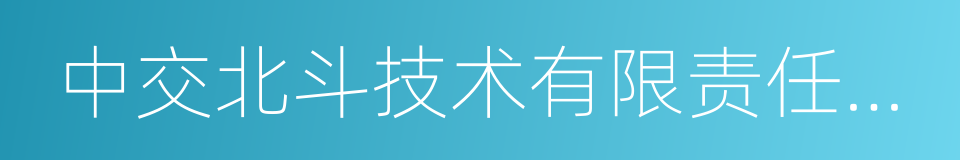 中交北斗技术有限责任...